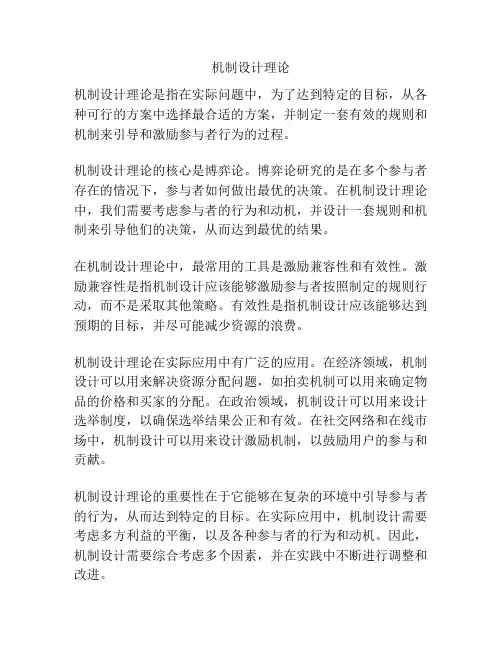 机制设计理论

机制设计理论是指在实际问题中，为了达到特定的目标，从各种可行的方案中选择最合适的方案，并制定一套有效的规则和机制来引导和激励参与者行为的过程。

机制设计理论的核心是博弈论。博弈论研究的是在多个参与者存在的情况下，参与者如何做出最优的决策。在机制设计理论中，我们需要考虑参与者的行为和动机，并设计一套规则和机制来引导他们的决策，从而达到最优的结果。

在机制设计理论中，最常用的工具是激励兼容性和有效性。激励兼容性是指机制设计应该能够激励参与者按照制定的规则行动，而不是采取其他策略。有效性是指机制设计应该能够达到预期的目标，并尽可能减少资源的浪费。

机制设计理论在实际应用中有广泛的应用。在经济领域，机制设计可以用来解决资源分配问题，如拍卖机制可以用来确定物品的价格和买家的分配。在政治领域，机制设计可以用来设计选举制度，以确保选举结果公正和有效。在社交网络和在线市场中，机制设计可以用来设计激励机制，以鼓励用户的参与和贡献。

机制设计理论的重要性在于它能够在复杂的环境中引导参与者的行为，从而达到特定的目标。在实际应用中，机制设计需要考虑多方利益的平衡，以及各种参与者的行为和动机。因此，机制设计需要综合考虑多个因素，并在实践中不断进行调整和改进。